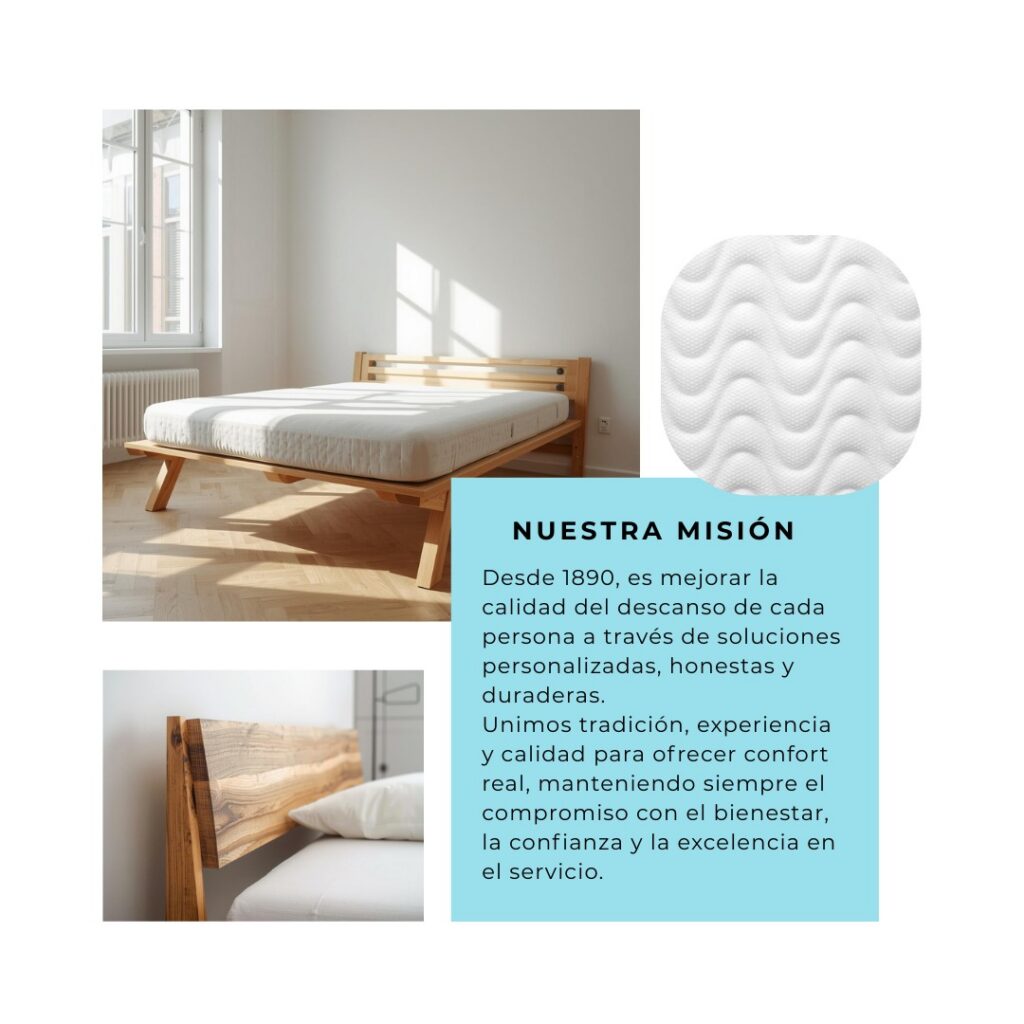 NUESTRA MISIÓN

Desde 1890, es mejorar la calidad del descanso de cada persona a través de soluciones personalizadas, honestas y duraderas.
Unimos tradición, experiencia y calidad para ofrecer confort real, manteniendo siempre el compromiso con el bienestar, la confianza y la excelencia en el servicio.